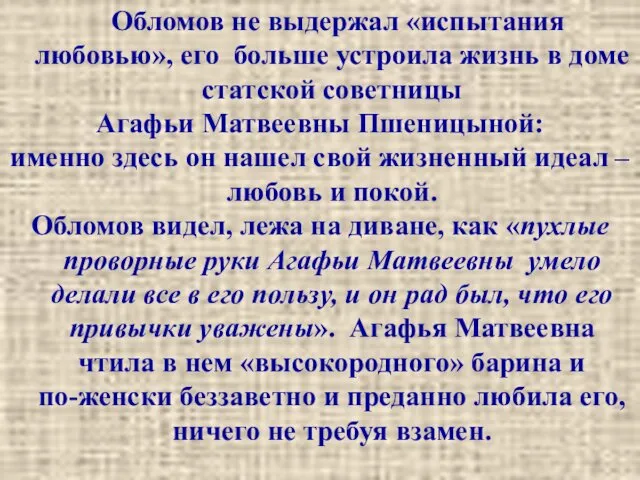 Обломов не выдержал «испытания любовью», его больше устроила жизнь в доме статской советницы
Агафьи Матвеевны Пшеницыной:
именно здесь он нашел свой жизненный идеал – любовь и покой.
Обломов видел, лежа на диване, как «пухлые проворные руки Агафьи Матвеевны умело делали все в его пользу, и он рад был, что его привычки уважены». Агафья Матвеевна чтила в нем «высокородного» барина и по-женски беззаветно и преданно любила его, ничего не требуя взамен.